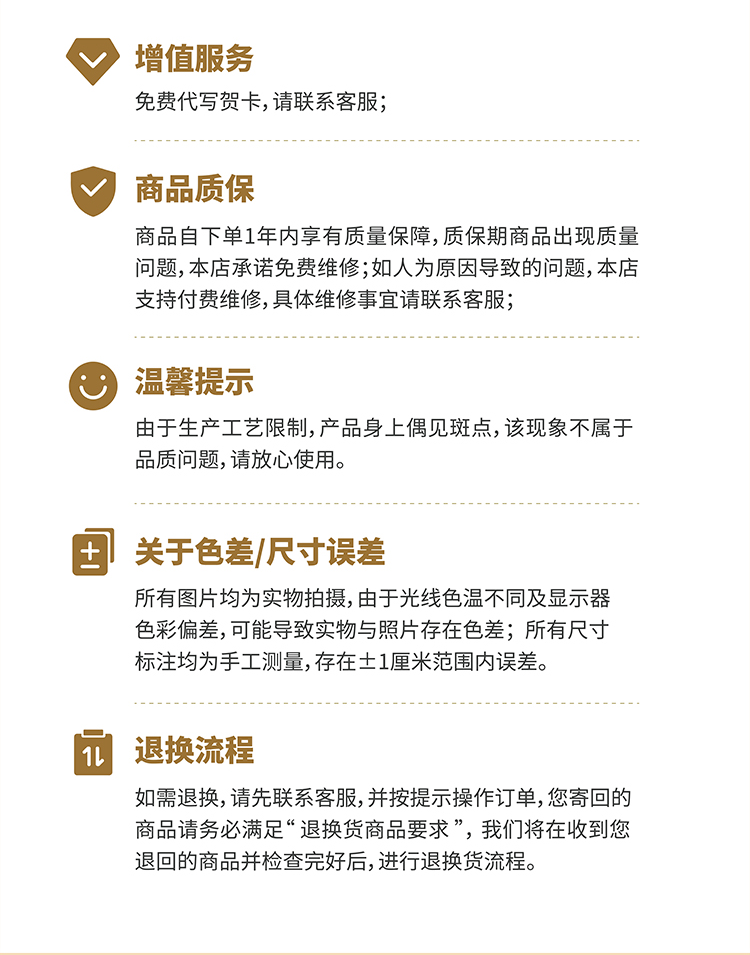 增值服务

免费代写贺卡，请联系客服；

商品质保

商品自下单1年内享有质量保障，质保期商品出现质量问题，本店承诺免费维修；如人为原因导致的问题，本店支持付费维修，具体维修事宜请联系客服；

温馨提示

由于生产工艺限制，产品身上偶见斑点，该现象不属于品质问题，请放心使用。

关于色差/尺寸误差

所有图片均为实物拍摄，由于光线色温不同及显示器色彩偏差，可能导致实物与照片存在色差；所有尺寸标注均为手工测量，存在±1厘米范围内误差。

退换流程

如需退换，请先联系客服，并按提示操作订单，您寄回的商品请务必满足“退换货商品要求”，我们将在收到您退回的商品并检查完好后，进行退换货流程。